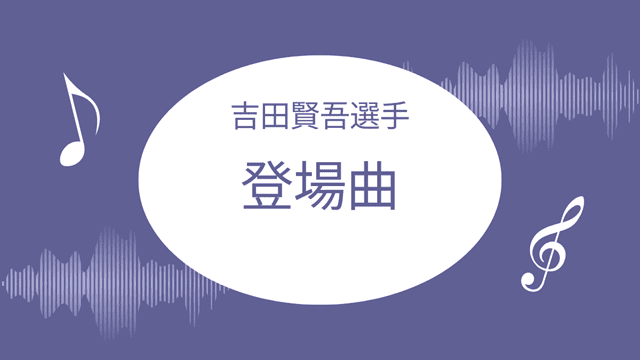 吉田賢吾選手

登場曲